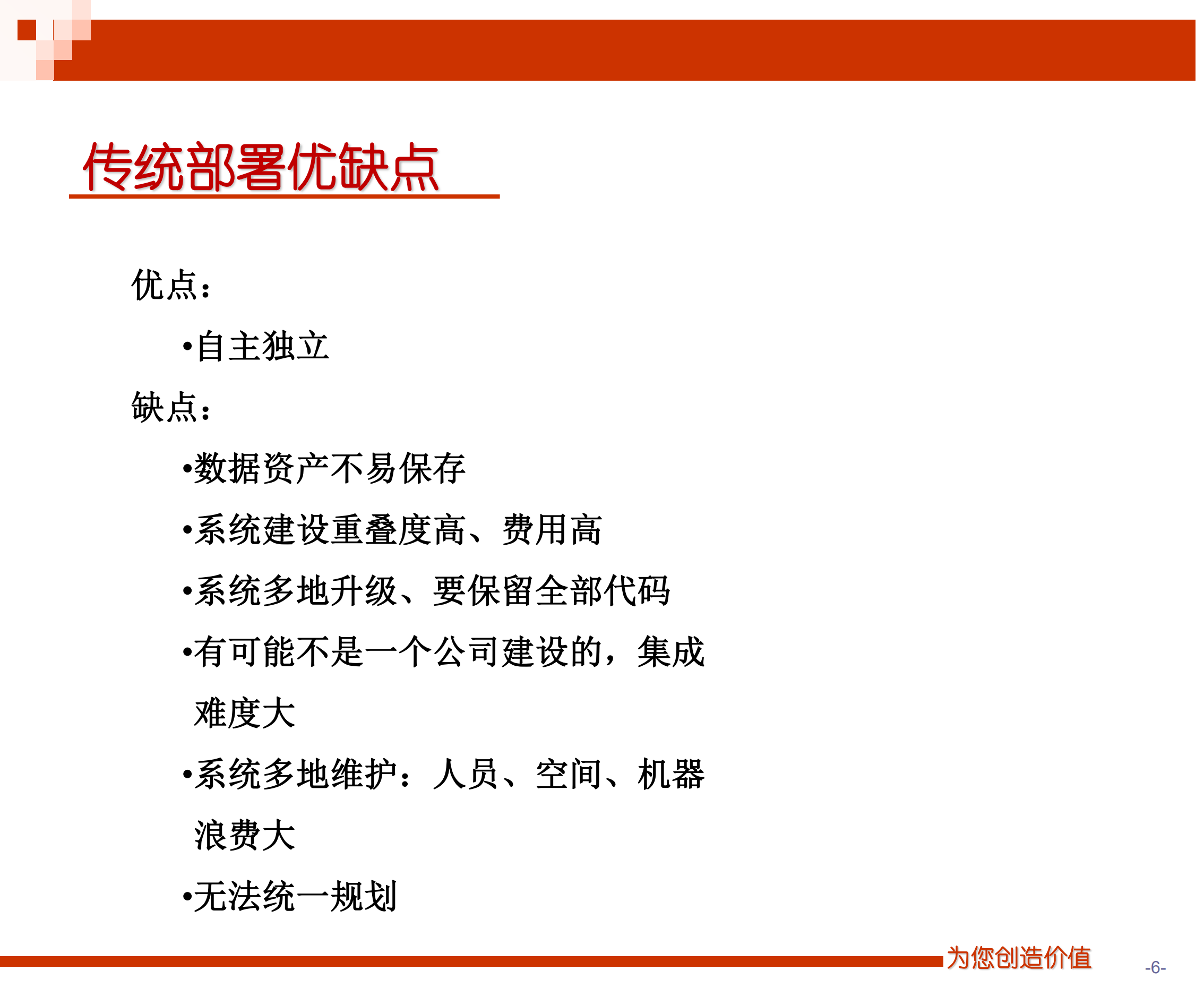 传统部署优缺点

优点：

•自主独立

缺点：

•数据资产不易保存

•系统建设重叠度高、费用高

•系统多地升级、要保留全部代码

•有可能不是一个公司建设的，集成难度大

•系统多地维护：人员、空间、机器浪费大

•无法统一规划

为您创造价值

-6-